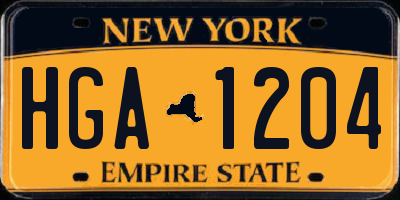 NEW YORK

HGA 1204

EMPIRE STATE